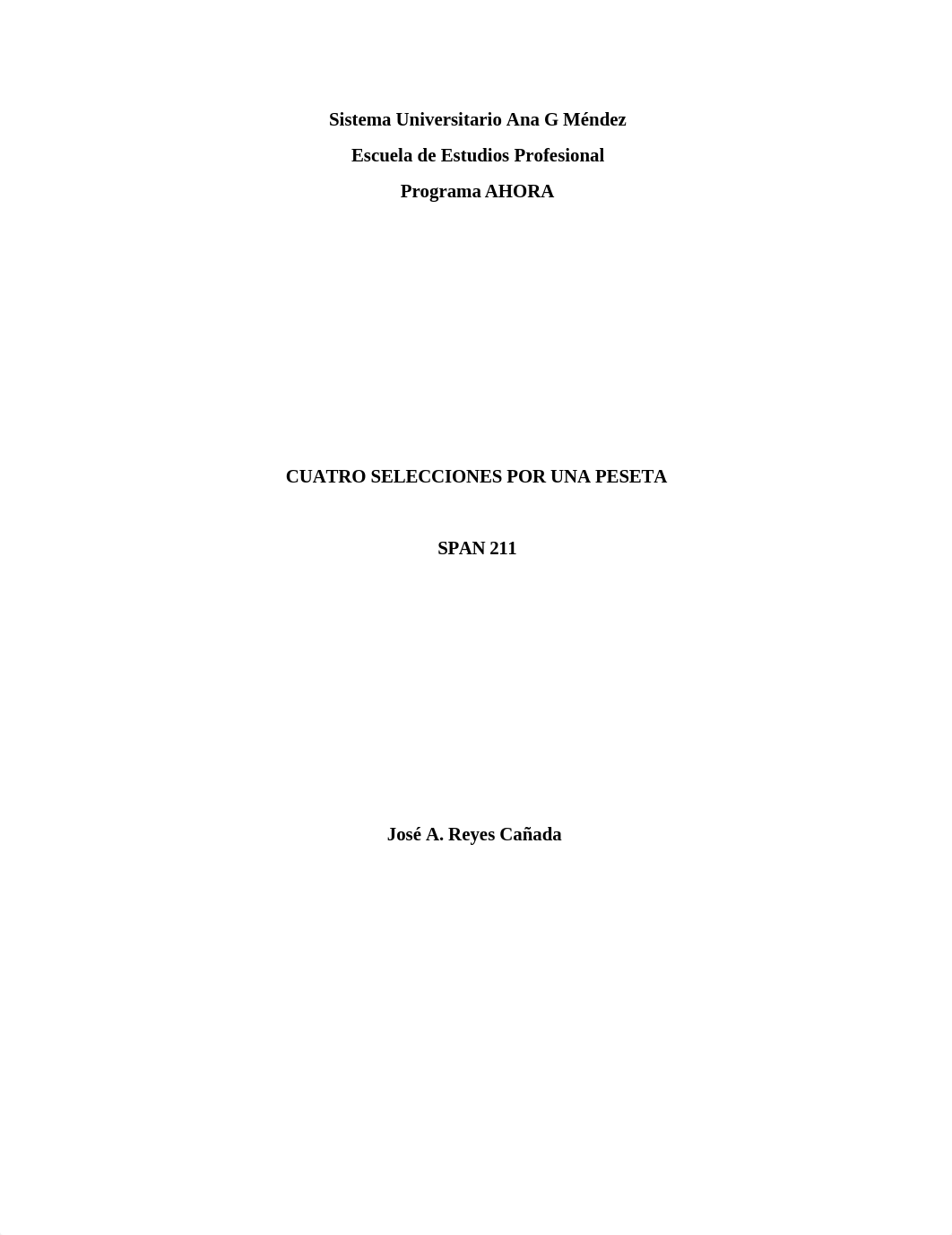 Sistema Universitario Ana G Méndez
Escuela de Estudios Profesional
Programa AHORA

CUATRO SELECCIONES POR UNA PESETA

SPAN 211

José A. Reyes Cañada